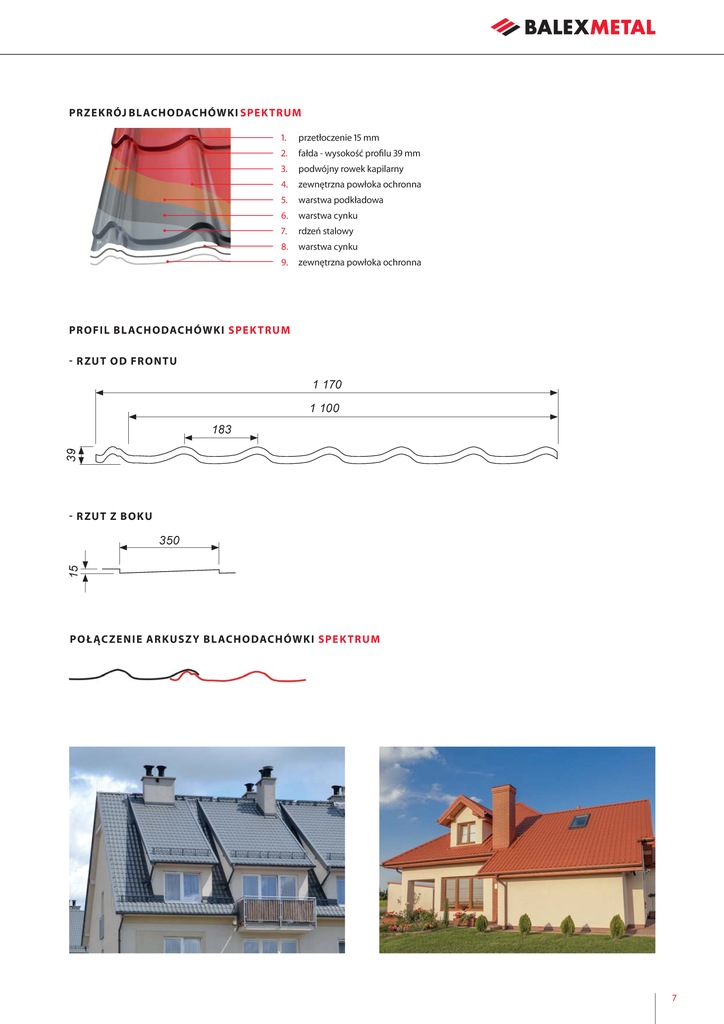 BALEXMETAL

PRZEKRÓJ BLACHODACHÓWKI SPEKTRUM

1. przetłoczenie 15 mm
2. fałda - wysokość profilu 39 mm
3. podwójny rowek kapilarny
4. zewnętrzna powłoka ochronna
5. warstwa podkładowa
6. warstwa cynku
7. rdzeń stalowy
8. warstwa cynku
9. zewnętrzna powłoka ochronna

PROFIL BLACHODACHÓWKI SPEKTRUM

- RZUT OD FRONTU

1 170

1 100

183

39

- RZUT Z BOKU

350

15

POŁĄCZENIE ARKUSZY BLACHODACHÓWKI SPEKTRUM

7